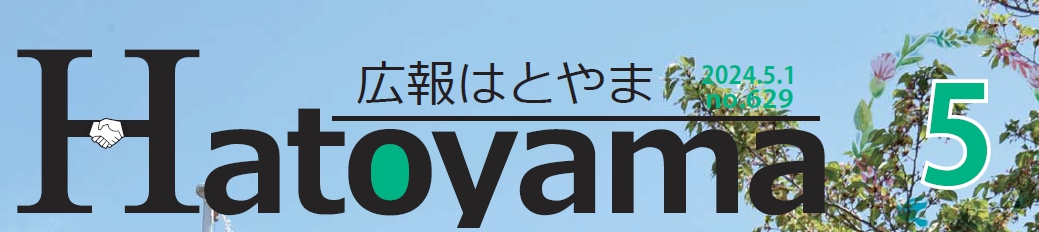 広報はとやま
2024.5.1
no.629
Hatoyama
5